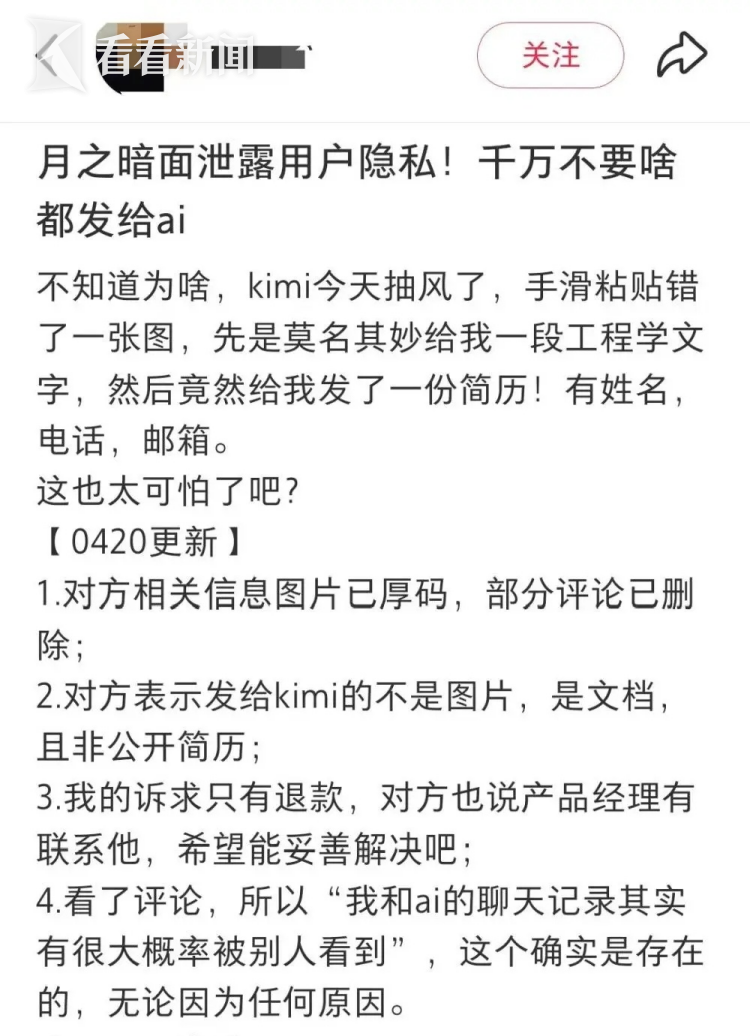 看看新闻

关注

月之暗面泄露用户隐私！千万不要啥都发给ai

不知道为啥，kimi今天抽风了，手滑粘贴错了一张图，先是莫名其妙给我一段工程学文字，然后竟然给我发了一份简历！有姓名，电话，邮箱。
这也太可怕了吧？
【0420更新】
1.对方相关信息图片已厚码，部分评论已删除；
2.对方表示发给kimi的不是图片，是文档，且非公开简历；
3.我的诉求只有退款，对方也说产品经理有联系他，希望能妥善解决吧；
4.看了评论，所以“我和ai的聊天记录其实有很大概率被别人看到”，这个确实是存在的，无论因为任何原因。